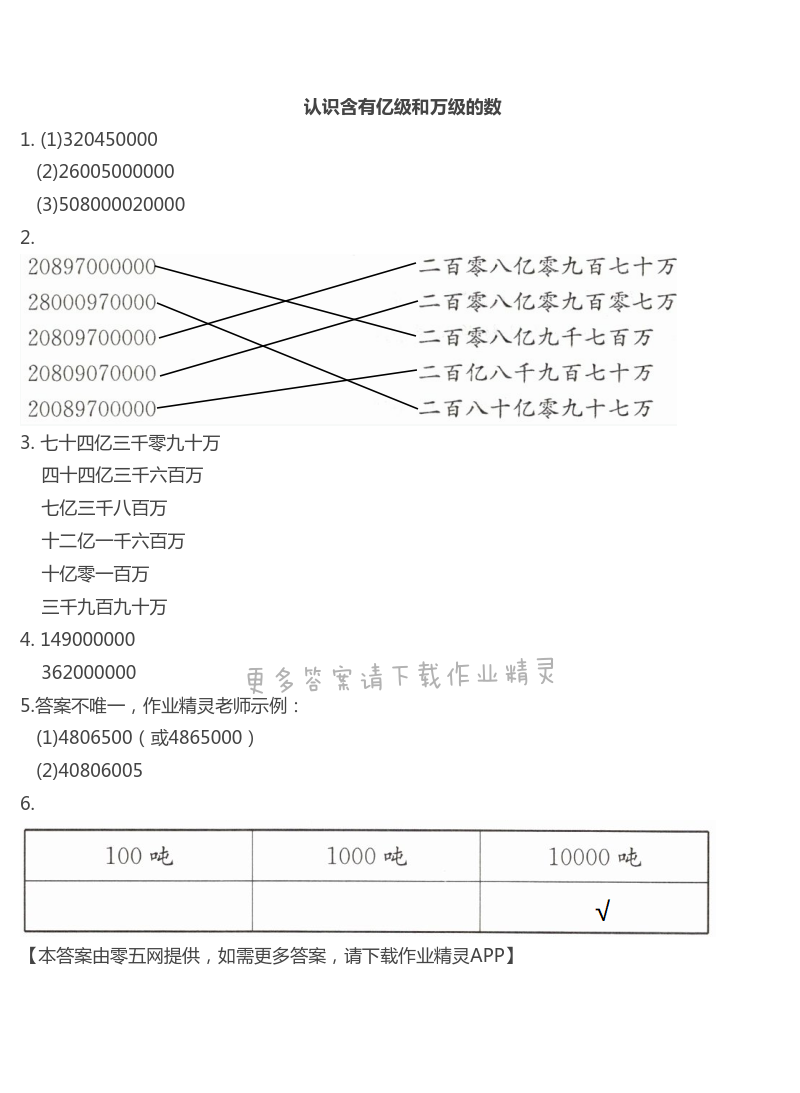 认识含有亿级和万级的数

1. (1)320450000
(2)26005000000
(3)508000020000

2.

20897000000
28000970000
20809700000
20809070000
20089700000

二百零八亿零九百七十万
二百零八亿零九百零七万
二百零八亿九千七百万
二百亿八千九百七十万
二百八十亿零九十七万

3. 七十四亿三千零九十万
四十四亿三千六百万
七亿三千八百万
十二亿一千六百万
十亿零一百万
三千九百九十万

4. 149000000
362000000

5.答案不唯一，作业精灵老师示例：
(1)4806500（或4865000）
(2)40806005

6.

| 100吨 | 1000吨 | 10000吨 |
|---|---|---|
|  |  | √ |

【本答案由零五网提供，如需更多答案，请下载作业精灵APP】

更多答案请下载作业精灵